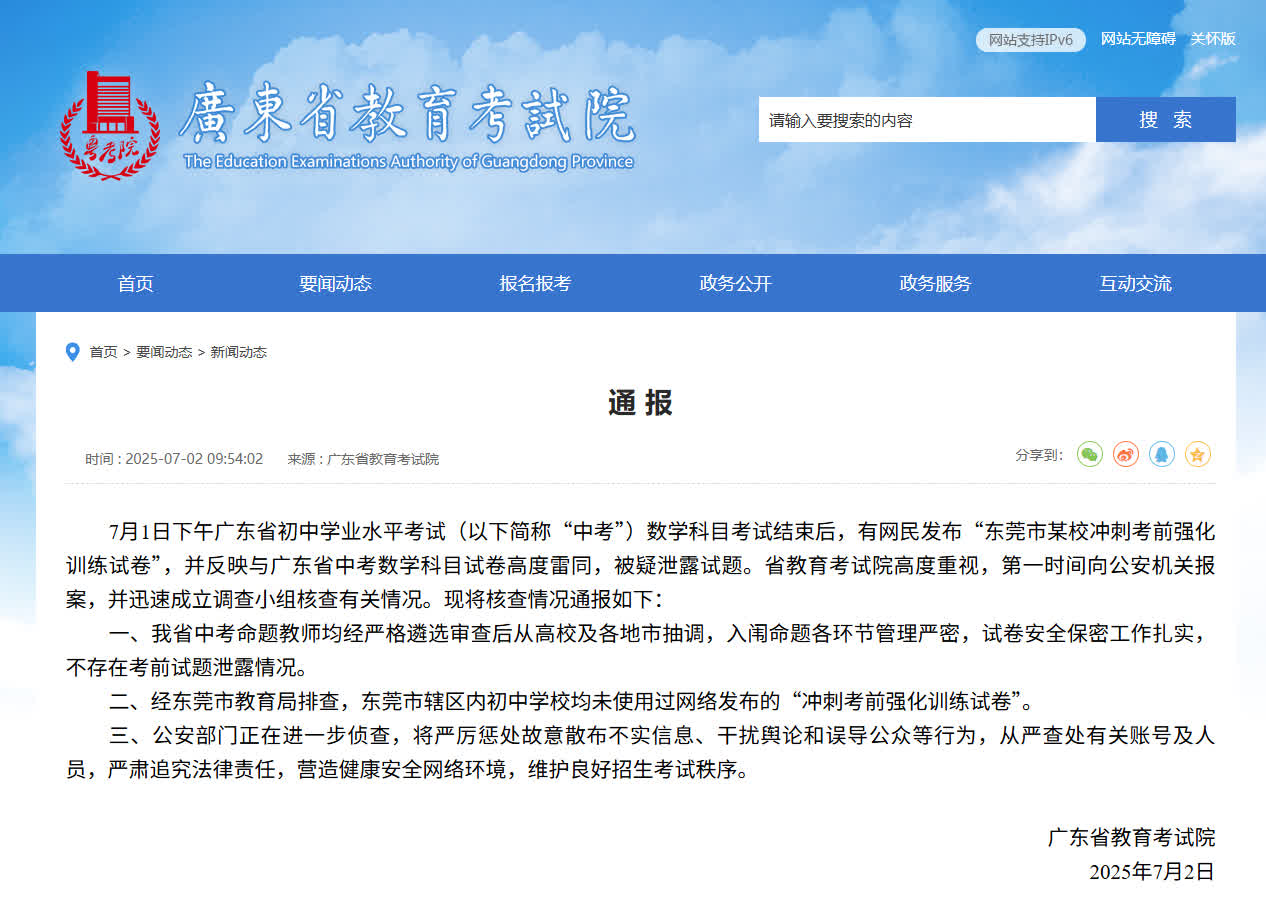 网站支持IPv6 网站无障碍 关怀版

粤考院

廣東省教育考試院
The Education Examinations Authority of Guangdong Province

请输入要搜索的内容 搜 索

首页 要闻动态 报名报考 政务公开 政务服务 互动交流

首页 > 要闻动态 > 新闻动态

通 报

时间：2025-07-02 09:54:02 来源：广东省教育考试院

分享到：

7月1日下午广东省初中学业水平考试（以下简称“中考”）数学科目考试结束后，有网民发布“东莞市某校冲刺考前强化训练试卷”，并反映与广东省中考数学科目试卷高度雷同，被疑泄露试题。省教育考试院高度重视，第一时间向公安机关报案，并迅速成立调查小组核查有关情况。现将核查情况通报如下：

一、我省中考命题教师均经严格遴选审查后从高校及各地市抽调，入闱命题各环节管理严密，试卷安全保密工作扎实，不存在考前试题泄露情况。

二、经东莞市教育局排查，东莞市辖区内初中学校均未使用过网络发布的“冲刺考前强化训练试卷”。

三、公安部门正在进一步侦查，将严厉惩处故意散布不实信息、干扰舆论和误导公众等行为，从严查处有关账号及人员，严肃追究法律责任，营造健康安全网络环境，维护良好招生考试秩序。

广东省教育考试院
2025年7月2日